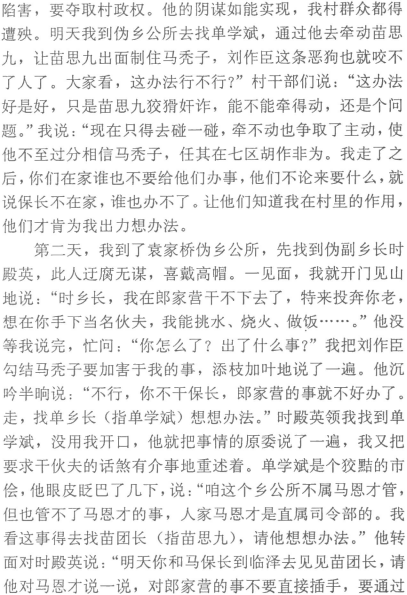 陷害，要夺取村政权。他的阴谋如能实现，我村群众都得遭殃。明天我到伪乡公所去找单学斌，通过他去牵动苗思九，让苗思九出面制住马秃子，刘作臣这条恶狗也就咬不了人了。大家看，这办法行不行？”村干部们说：“这办法好是好，只是苗思九狡猾奸诈，能不能牵得动，还是个问题。”我说：“现在只得去碰一碰，牵不动也争取了主动，使他不至过分相信马秃子，任其在七区胡作非为。我走了之后，你们在家谁也不要给他们办事，他们不论来要什么，就说保长不在家，谁也办不了。让他们知道我在村里的作用，他们才肯为我出力想办法。

第二天，我到了袁家桥伪乡公所，先找到伪副乡长时殿英，此人迂腐无谋，喜戴高帽。一见面，我就开门见山地说：“时乡长，我在郎家营干不下去了，特来投奔你老，想在你手下当名伙夫，我能挑水、烧火、做饭……。”他没等我说完，忙问：“你怎么了？出了什么事？”我把刘作臣勾结马秃子要加害于我的事，添枝加叶地说了一遍。他沉吟半晌说：“不行，你不干保长，郎家营的事就不好办了。走，找单乡长（指单学斌）想想办法。”时殿英领我找到单学斌，没用我开口，他就把事情的原委说了一遍，我又把要求干伙夫的话煞有介事地重述着。单学斌是个狡黠的市侩，他眼皮眨巴了几下，说：“咱这个乡公所不属马恩才管，但也管不了马恩才的事，人家马恩才是直属司令部的。我看这事得去找苗团长（指苗思九），请他想想办法。”他转面对时殿英说：“明天你和马保长到临泽去见见苗团长，请他对马恩才说一说，对郎家营的事不要直接插手，要通过